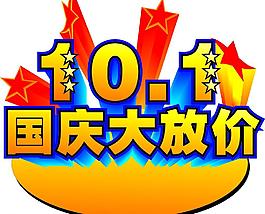 10.1
国庆大放价